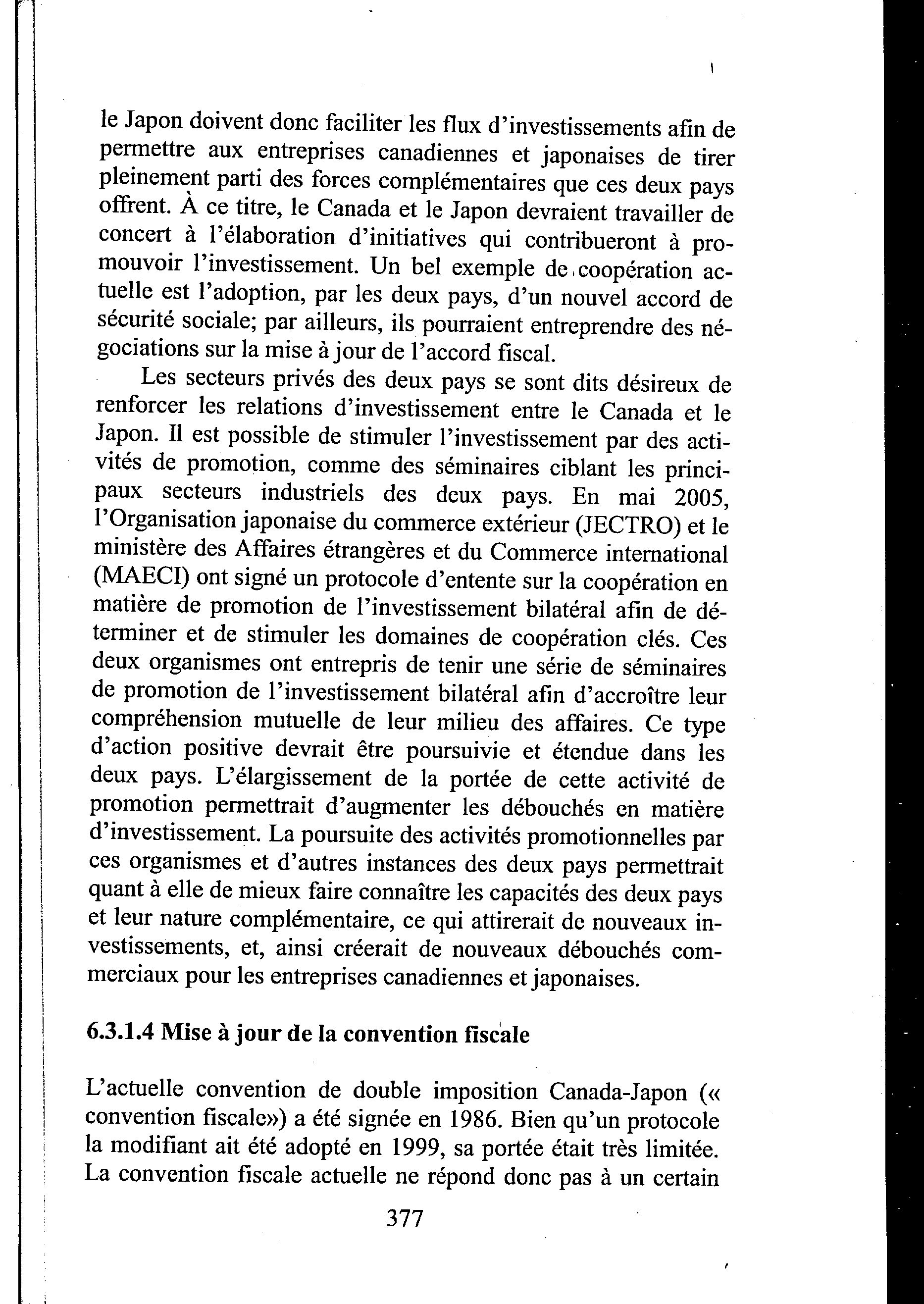 le Japon doivent donc faciliter les flux d'investissements afin de permettre aux entreprises canadiennes et japonaises de tirer pleinement parti des forces complémentaires que ces deux pays offrent. À ce titre, le Canada et le Japon devraient travailler de concert à l'élaboration d'initiatives qui contribueront à promouvoir l'investissement. Un bel exemple de coopération actuelle est l'adoption, par les deux pays, d'un nouvel accord de sécurité sociale; par ailleurs, ils pourraient entreprendre des négociations sur la mise à jour de l'accord fiscal.

Les secteurs privés des deux pays se sont dits désireux de renforcer les relations d'investissement entre le Canada et le Japon. Il est possible de stimuler l'investissement par des activités de promotion, comme des séminaires ciblant les principaux secteurs industriels des deux pays. En mai 2005, l'Organisation japonaise du commerce extérieur (JECTRO) et le ministère des Affaires étrangères et du Commerce international (MAECI) ont signé un protocole d'entente sur la coopération en matière de promotion de l'investissement bilatéral afin de déterminer et de stimuler les domaines de coopération clés. Ces deux organismes ont entrepris de tenir une série de séminaires de promotion de l'investissement bilatéral afin d'accroître leur compréhension mutuelle de leur milieu des affaires. Ce type d'action positive devrait être poursuivie et étendue dans les deux pays. L'élargissement de la portée de cette activité de promotion permettrait d'augmenter les débouchés en matière d'investissement. La poursuite des activités promotionnelles par ces organismes et d'autres instances des deux pays permettrait quant à elle de mieux faire connaître les capacités des deux pays et leur nature complémentaire, ce qui attirerait de nouveaux investissements, et, ainsi créerait de nouveaux débouchés commerciaux pour les entreprises canadiennes et japonaises.

6.3.1.4 Mise à jour de la convention fiscale

L'actuelle convention de double imposition Canada-Japon (« convention fiscale») a été signée en 1986. Bien qu'un protocole la modifiant ait été adopté en 1999, sa portée était très limitée. La convention fiscale actuelle ne répond donc pas à un certain

377